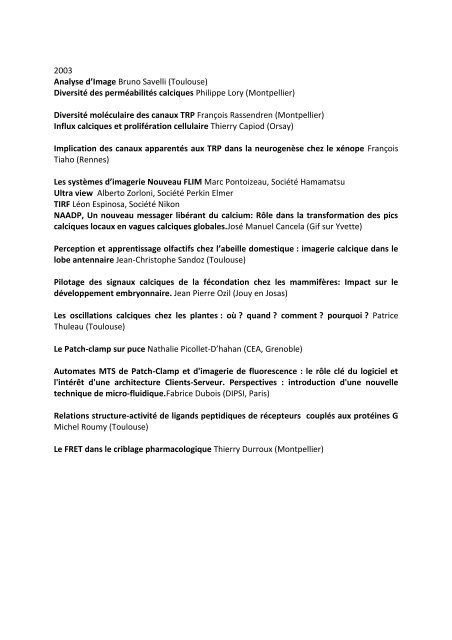 2003
Analyse d'Image Bruno Savelli (Toulouse)
Diversité des perméabilités calciques Philippe Lory (Montpellier)

Diversité moléculaire des canaux TRP François Rassendren (Montpellier)
Influx calciques et prolifération cellulaire Thierry Capiod (Orsay)

Implication des canaux apparentés aux TRP dans la neurogenèse chez le xénope François Tiaho (Rennes)

Les systèmes d'imagerie Nouveau FLIM Marc Pontoizeau, Société Hamamatsu
Ultra view Alberto Zorloni, Société Perkin Elmer
TIRF Léon Espinosa, Société Nikon
NAADP, Un nouveau messager libérant du calcium: Rôle dans la transformation des pics calciques locaux en vagues calciques globales.José Manuel Cancela (Gif sur Yvette)

Perception et apprentissage olfactifs chez l'abeille domestique : imagerie calcique dans le lobe antennaire Jean-Christophe Sandoz (Toulouse)

Pilotage des signaux calciques de la fécondation chez les mammifères: Impact sur le développement embryonnaire. Jean Pierre Ozil (Jouy en Josas)

Les oscillations calciques chez les plantes : où ? quand ? comment ? pourquoi ? Patrice Thuleau (Toulouse)

Le Patch-clamp sur puce Nathalie Picollet-D'hahan (CEA, Grenoble)

Automates MTS de Patch-Clamp et d'imagerie de fluorescence : le rôle clé du logiciel et l'intérêt d'une architecture Clients-Serveur. Perspectives : introduction d'une nouvelle technique de micro-fluidique.Fabrice Dubois (DIPSI, Paris)

Relations structure-activité de ligands peptidiques de récepteurs couplés aux protéines G Michel Roumy (Toulouse)

Le FRET dans le criblage pharmacologique Thierry Durroux (Montpellier)